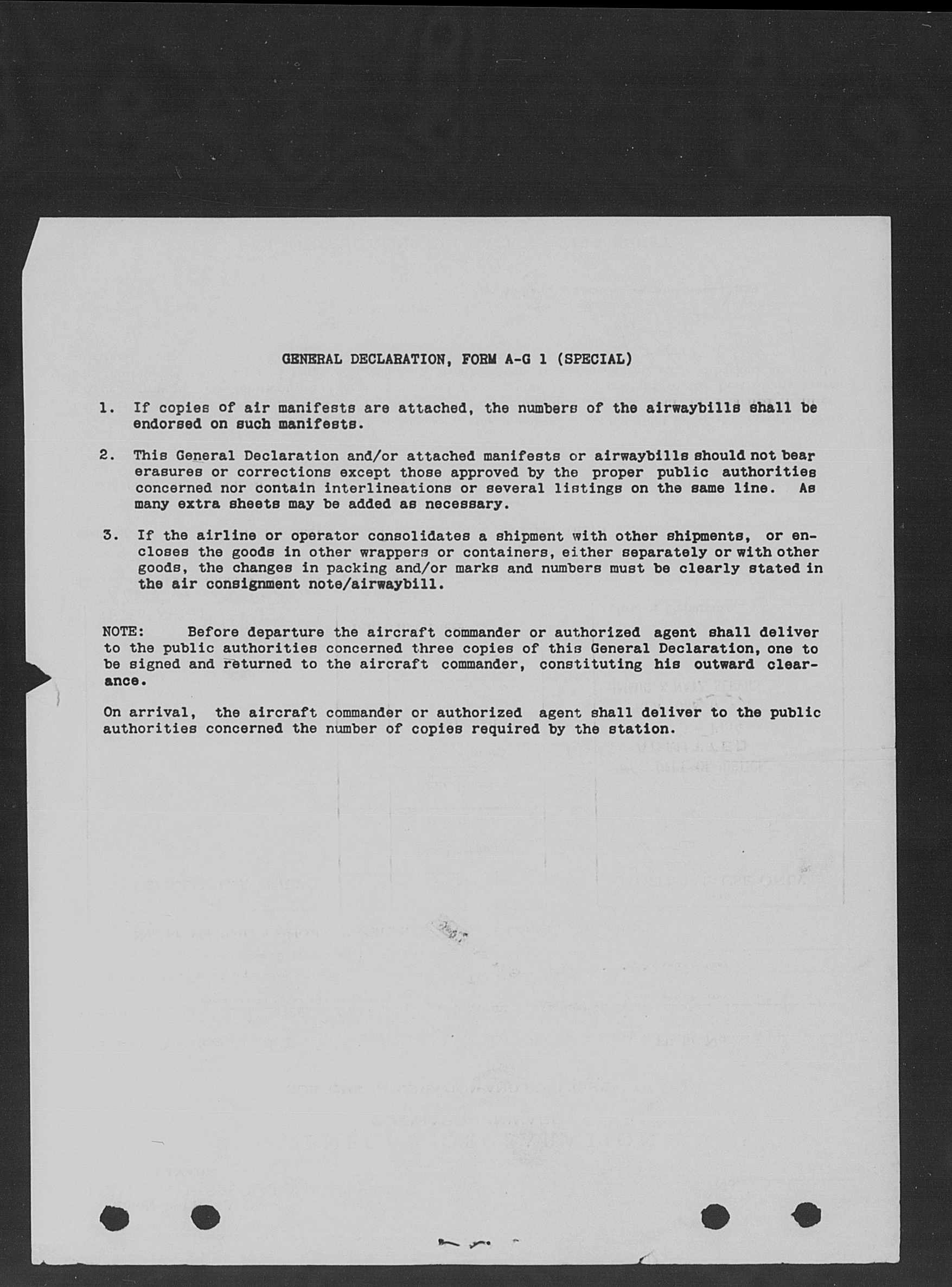 GENERAL DECLARATION, FORM A-G 1 (SPECIAL)

1. If copies of air manifests are attached, the numbers of the airwaybills shall be endorsed on such manifests.

2. This General Declaration and/or attached manifests or airwaybills should not bear erasures or corrections except those approved by the proper public authorities concerned nor contain interlineations or several listings on the same line. As many extra sheets may be added as necessary.

3. If the airline or operator consolidates a shipment with other shipments, or encloses the goods in other wrappers or containers, either separately or with other goods, the changes in packing and/or marks and numbers must be clearly stated in the air consignment note/airwaybill.

NOTE: Before departure the aircraft commander or authorized agent shall deliver to the public authorities concerned three copies of this General Declaration, one to be signed and returned to the aircraft commander, constituting his outward clearance.

On arrival, the aircraft commander or authorized agent shall deliver to the public authorities concerned the number of copies required by the station.